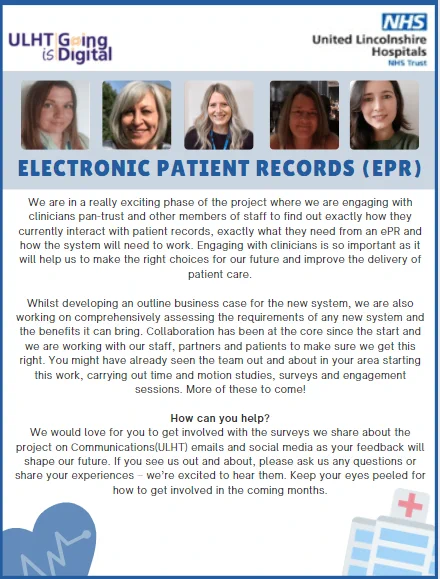 ULHT Going is Digital

NHS
United Lincolnshire Hospitals
NHS Trust

ELECTRONIC PATIENT RECORDS (EPR)

We are in a really exciting phase of the project where we are engaging with clinicians pan-trust and other members of staff to find out exactly how they currently interact with patient records, exactly what they need from an ePR and how the system will need to work. Engaging with clinicians is so important as it will help us to make the right choices for our future and improve the delivery of patient care.

Whilst developing an outline business case for the new system, we are also working on comprehensively assessing the requirements of any new system and the benefits it can bring. Collaboration has been at the core since the start and we are working with our staff, partners and patients to make sure we get this right. You might have already seen the team out and about in your area starting this work, carrying out time and motion studies, surveys and engagement sessions. More of these to come!

How can you help?
We would love for you to get involved with the surveys we share about the project on Communications(ULHT) emails and social media as your feedback will shape our future. If you see us out and about, please ask us any questions or share your experiences – we're excited to hear them. Keep your eyes peeled for how to get involved in the coming months.